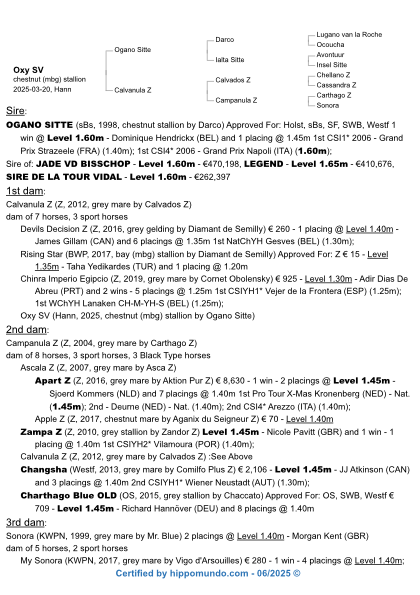 Oxy SV
chestnut (mbg) stallion
2025-03-20, Hann

Ogano Sitte
Calvanula Z
Darco
Ialta Sitte
Calvados Z
Campanula Z
Lugano van la Roche
Ocoucha
Avontuur
Insel Sitte
Chellano Z
Cassandra Z
Carthago Z
Sonora

Sire:
OGANO SITTE (sBs, 1998, chestnut stallion by Darco) Approved For: Holst, sBs, SF, SWB, Westf 1 win @ Level 1.60m - Dominique Hendrickx (BEL) and 1 placing @ 1.45m 1st CSI1* 2006 - Grand Prix Strazeele (FRA) (1.40m); 1st CSI4* 2006 - Grand Prix Napoli (ITA) (1.60m);
Sire of: JADE VD BISSCHOP - Level 1.60m - €470,198, LEGEND - Level 1.65m - €410,676, SIRE DE LA TOUR VIDAL - Level 1.60m - €262,397

1st dam:
Calvanula Z (Z, 2012, grey mare by Calvados Z)
dam of 7 horses, 3 sport horses
Devils Decision Z (Z, 2016, grey gelding by Diamant de Semilly) € 260 - 1 placing @ Level 1.40m - James Gillam (CAN) and 6 placings @ 1.35m 1st NatChYH Gesves (BEL) (1.30m);
Rising Star (BWP, 2017, bay (mbg) stallion by Diamant de Semilly) Approved For: Z € 15 - Level 1.35m - Taha Yedikardes (TUR) and 1 placing @ 1.20m
Chinra Imperio Egipcio (Z, 2019, grey mare by Cornet Obolensky) € 925 - Level 1.30m - Adir Dias De Abreu (PRT) and 2 wins - 5 placings @ 1.25m 1st CSIYH1* Vejer de la Frontera (ESP) (1.25m); 1st WChYH Lanaken CH-M-YH-S (BEL) (1.25m);
Oxy SV (Hann, 2025, chestnut (mbg) stallion by Ogano Sitte)

2nd dam:
Campanula Z (Z, 2004, grey mare by Carthago Z)
dam of 8 horses, 3 sport horses, 3 Black Type horses
Ascala Z (Z, 2007, grey mare by Asca Z)
Apart Z (Z, 2016, grey mare by Aktion Pur Z) € 8,630 - 1 win - 2 placings @ Level 1.45m - Sjoerd Kommers (NLD) and 7 placings @ 1.40m 1st Pro Tour X-Mas Kronenberg (NED) - Nat. (1.45m); 2nd - Deurne (NED) - Nat. (1.40m); 2nd CSI4* Arezzo (ITA) (1.40m);
Apple Z (Z, 2017, chestnut mare by Aganix du Seigneur Z) € 70 - Level 1.40m
Zampa Z (Z, 2010, grey stallion by Zandor Z) Level 1.45m - Nicole Pavitt (GBR) and 1 win - 1 placing @ 1.40m 1st CSIYH2* Vilamoura (POR) (1.40m);
Calvanula Z (Z, 2012, grey mare by Calvados Z) :See Above
Changsha (Westf, 2013, grey mare by Comilfo Plus Z) € 2,106 - Level 1.45m - JJ Atkinson (CAN) and 3 placings @ 1.40m 2nd CSIYH1* Wiener Neustadt (AUT) (1.30m);
Charthago Blue OLD (OS, 2015, grey stallion by Chaccato) Approved For: OS, SWB, Westf € 709 - Level 1.45m - Richard Hannöver (DEU) and 8 placings @ 1.40m

3rd dam:
Sonora (KWPN, 1999, grey mare by Mr. Blue) 2 placings @ Level 1.40m - Morgan Kent (GBR)
dam of 5 horses, 2 sport horses
My Sonora (KWPN, 2017, grey mare by Vigo d'Arsouilles) € 280 - 1 win - 4 placings @ Level 1.40m;

Certified by hippomundo.com - 06/2025 ©